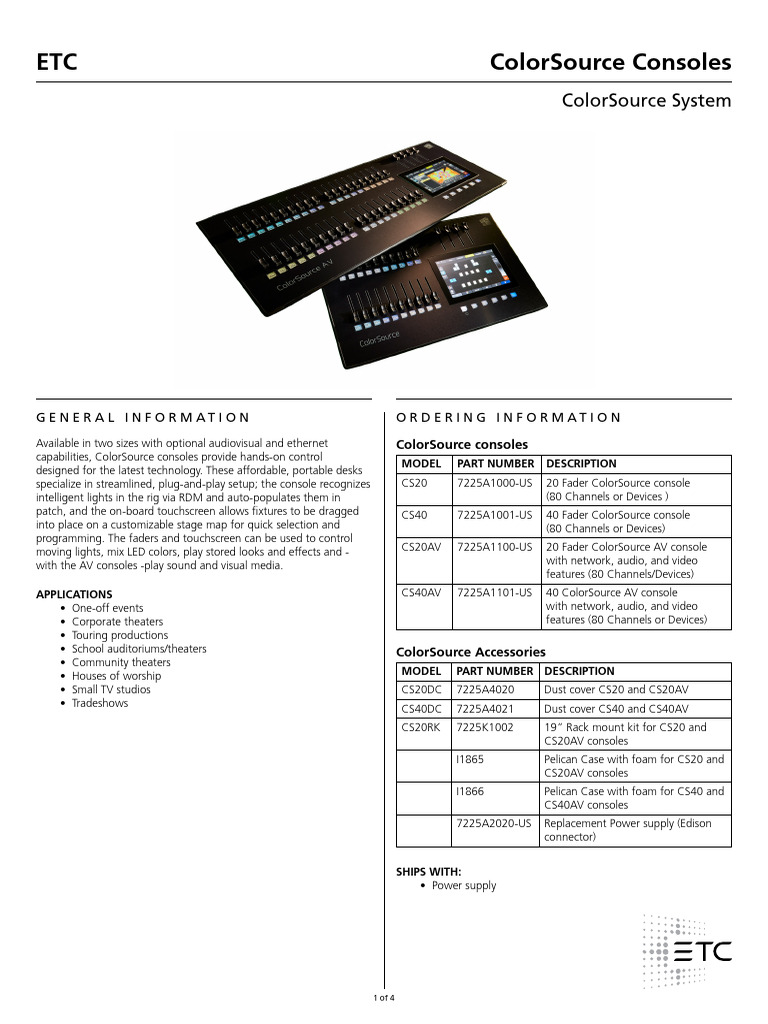 ETC

ColorSource Consoles

ColorSource System

GENERAL INFORMATION

Available in two sizes with optional audiovisual and ethernet capabilities, ColorSource consoles provide hands-on control designed for the latest technology. These affordable, portable desks specialize in streamlined, plug-and-play setup; the console recognizes intelligent lights in the rig via RDM and auto-populates them in patch, and the on-board touchscreen allows fixtures to be dragged into place on a customizable stage map for quick selection and programming. The faders and touchscreen can be used to control moving lights, mix LED colors, play stored looks and effects and - with the AV consoles -play sound and visual media.

APPLICATIONS
• One-off events
• Corporate theaters
• Touring productions
• School auditoriums/theaters
• Community theaters
• Houses of worship
• Small TV studios
• Tradeshows

ORDERING INFORMATION

ColorSource consoles

| MODEL | PART NUMBER | DESCRIPTION |
|---|---|---|
| CS20 | 7225A1000-US | 20 Fader ColorSource console (80 Channels or Devices ) |
| CS40 | 7225A1001-US | 40 Fader ColorSource console (80 Channels or Devices) |
| CS20AV | 7225A1100-US | 20 Fader ColorSource AV console with network, audio, and video features (80 Channels/Devices) |
| CS40AV | 7225A1101-US | 40 ColorSource AV console with network, audio, and video features (80 Channels or Devices) |

ColorSource Accessories

| MODEL | PART NUMBER | DESCRIPTION |
|---|---|---|
| CS20DC | 7225A4020 | Dust cover CS20 and CS20AV |
| CS40DC | 7225A4021 | Dust cover CS40 and CS40AV |
| CS20RK | 7225K1002 | 19" Rack mount kit for CS20 and CS20AV consoles |
|  | I1865 | Pelican Case with foam for CS20 and CS20AV consoles |
|  | I1866 | Pelican Case with foam for CS40 and CS40AV consoles |
|  | 7225A2020-US | Replacement Power supply (Edison connector) |

SHIPS WITH:
• Power supply

ETC

1 of 4